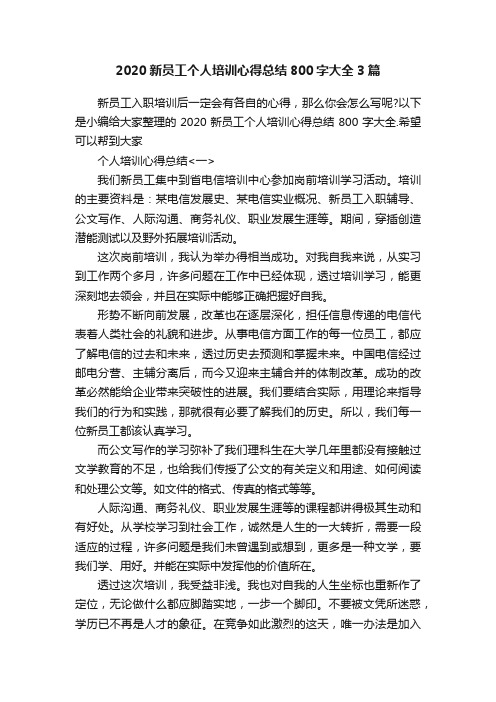 2020 新员工个人培训心得总结 800 字大全 3 篇

新员工入职培训后一定会有各自的心得，那么你会怎么写呢?以下是小编给大家整理的 2020 新员工个人培训心得总结 800 字大全.希望可以帮到大家

个人培训心得总结<一>

我们新员工集中到省电信培训中心参加岗前培训学习活动。培训的主要资料是：某电信发展史、某电信实业概况、新员工入职辅导、公文写作、人际沟通、商务礼仪、职业发展生涯等。期间，穿插创造潜能测试以及野外拓展培训活动。

这次岗前培训，我认为举办得相当成功。对我自我来说，从实习到工作两个多月，许多问题在工作中已经体现，透过培训学习，能更深刻地去领会，并且在实际中能够正确把握好自我。

形势不断向前发展，改革也在逐层深化，担任信息传递的电信代表着人类社会的礼貌和进步。从事电信方面工作的每一位员工，都应了解电信的过去和未来，透过历史去预测和掌握未来。中国电信经过邮电分营、主辅分离后，而今又迎来主辅合并的体制改革。成功的改革必然能给企业带来突破性的进展。我们要结合实际，用理论来指导我们的行为和实践，那就很有必要了解我们的历史。所以，我们每一位新员工都该认真学习。

而公文写作的学习弥补了我们理科生在大学几年里都没有接触过文学教育的不足，也给我们传授了公文的有关定义和用途、如何阅读和处理公文等。如文件的格式、传真的格式等等。

人际沟通、商务礼仪、职业发展生涯等的课程都讲得极其生动和有好处。从学校学习到社会工作，诚然是人生的一大转折，需要一段适应的过程，许多问题是我们未曾遇到或想到，更多是一种文学，要我们学、用好。并能在实际中发挥他的价值所在。

透过这次培训，我受益非浅。我也对自我的人生坐标也重新作了定位，无论做什么都应脚踏实地，一步一个脚印。不要被文凭所迷惑，学历已不再是人才的象征。在竞争如此激烈的这天，唯一办法是加入